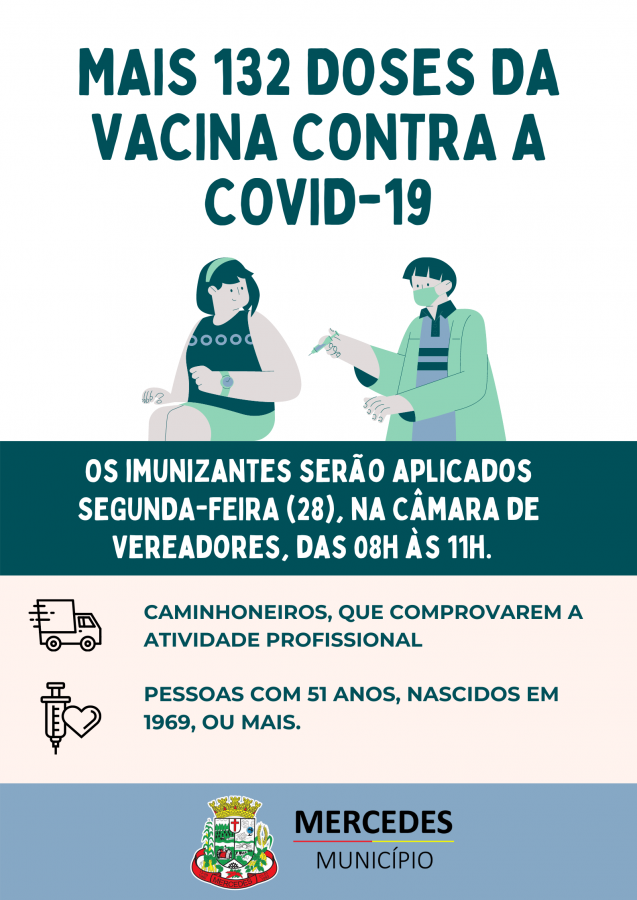 MAIS 132 DOSES DA VACINA CONTRA A COVID-19

OS IMUNIZANTES SERÃO APLICADOS SEGUNDA-FEIRA (28), NA CÂMARA DE VEREADORES, DAS 08H ÀS 11H.

CAMINHONEIROS, QUE COMPROVAREM A ATIVIDADE PROFISSIONAL

PESSOAS COM 51 ANOS, NASCIDOS EM 1969, OU MAIS.

MERCEDES
MUNICÍPIO